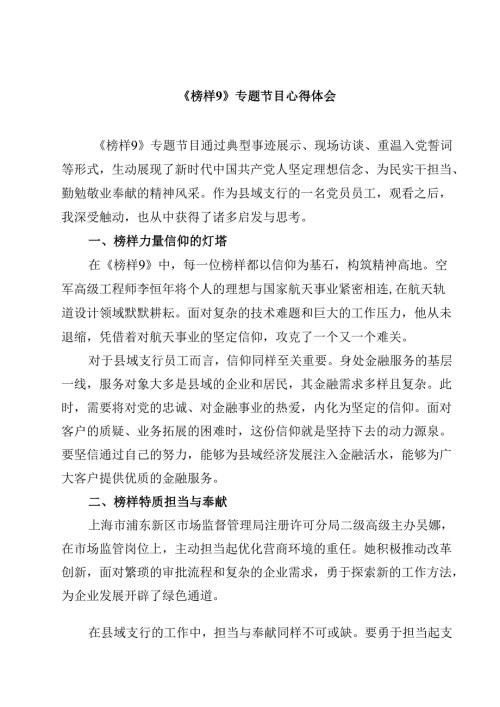 《榜样9》专题节目心得体会

《榜样9》专题节目通过典型事迹展示、现场访谈、重温入党誓词等形式，生动展现了新时代中国共产党人坚定理想信念、为民实干担当、勤勉敬业奉献的精神风采。作为县域支行的一名党员员工，观看之后，我深受触动，也从中获得了诸多启发与思考。

一、榜样力量信仰的灯塔

在《榜样9》中，每一位榜样都以信仰为基石，构筑精神高地。空军高级工程师李恒年将个人的理想与国家航天事业紧密相连，在航天轨道设计领域默默耕耘。面对复杂的技术难题和巨大的工作压力，他从未退缩，凭借着对航天事业的坚定信仰，攻克了一个又一个难关。

对于县域支行员工而言，信仰同样至关重要。身处金融服务的基层一线，服务对象大多是县域的企业和居民，其金融需求多样且复杂。此时，需要将对党的忠诚、对金融事业的热爱，内化为坚定的信仰。面对客户的质疑、业务拓展的困难时，这份信仰就是坚持下去的动力源泉。要坚信通过自己的努力，能够为县域经济发展注入金融活水，能够为广大客户提供优质的金融服务。

二、榜样特质担当与奉献

上海市浦东新区市场监督管理局注册许可分局二级高级主办吴娜，在市场监管岗位上，主动担当起优化营商环境的重任。她积极推动改革创新，面对繁琐的审批流程和复杂的企业需求，勇于探索新的工作方法，为企业发展开辟了绿色通道。

在县域支行的工作中，担当与奉献同样不可或缺。要勇于担当起支